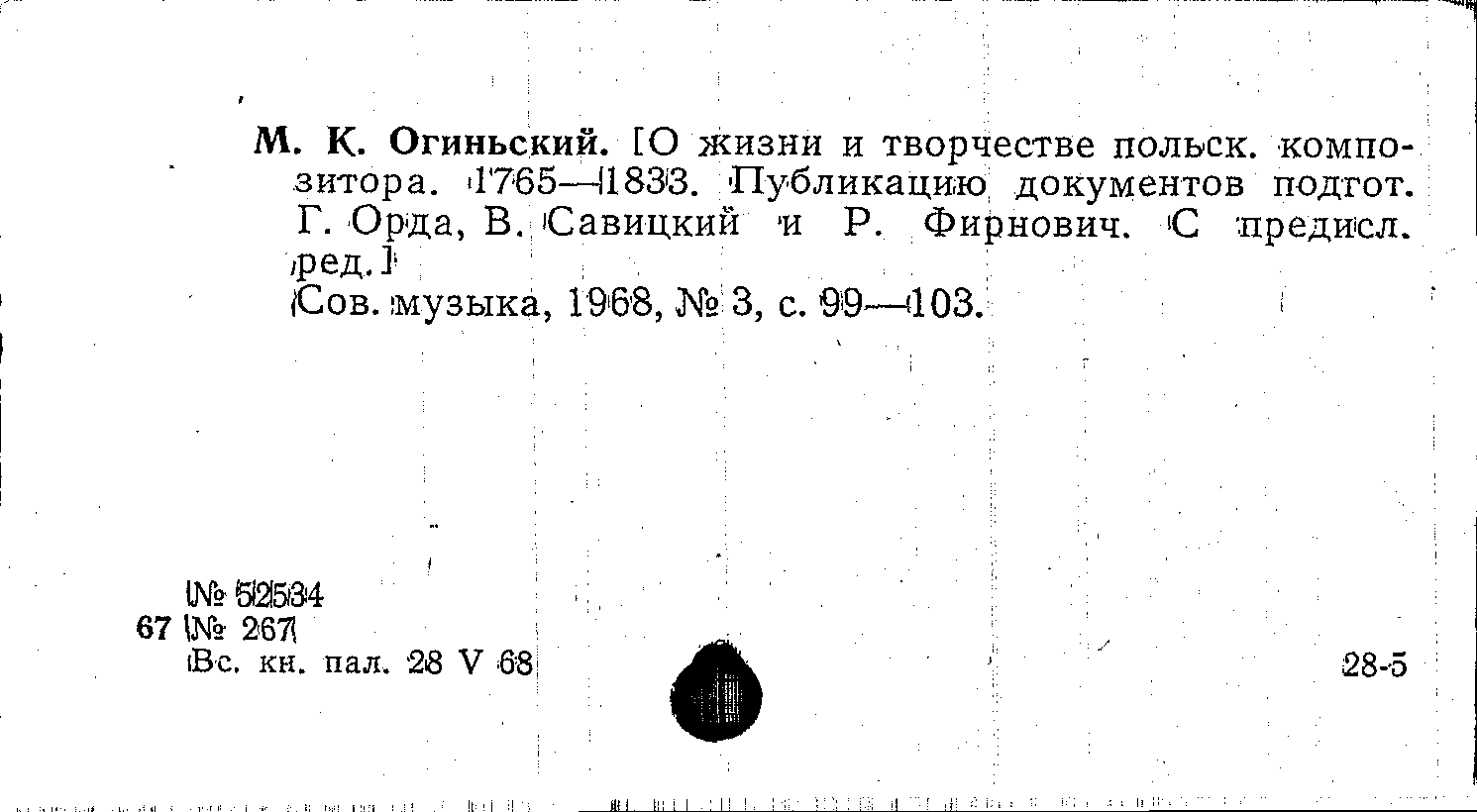 М. К. Огиньский. [О жизни и творчестве польск. композитора. 1765—1833. Публикацию документов подгот. Г. Орда, В. Савицкий и Р. Фирнович. С предисл. ред.]
Сов. музыка, 1968, № 3, с. 99—103.

№ 52534
67 № 267
Вс. кн. пал. 28 V 68

28-5